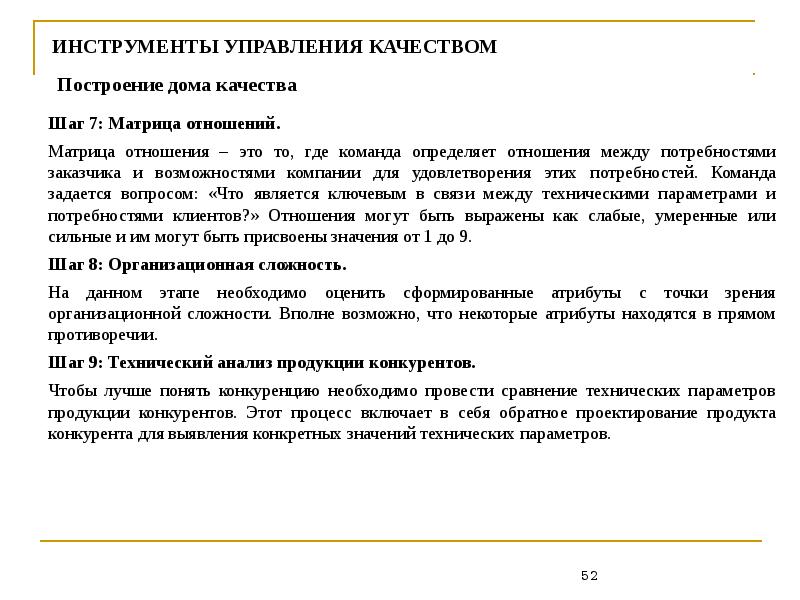 ИНСТРУМЕНТЫ УПРАВЛЕНИЯ КАЧЕСТВОМ

Построение дома качества

Шаг 7: Матрица отношений.

Матрица отношения – это то, где команда определяет отношения между потребностями заказчика и возможностями компании для удовлетворения этих потребностей. Команда задается вопросом: «Что является ключевым в связи между техническими параметрами и потребностями клиентов?» Отношения могут быть выражены как слабые, умеренные или сильные и им могут быть присвоены значения от 1 до 9.

Шаг 8: Организационная сложность.

На данном этапе необходимо оценить сформированные атрибуты с точки зрения организационной сложности. Вполне возможно, что некоторые атрибуты находятся в прямом противоречии.

Шаг 9: Технический анализ продукции конкурентов.

Чтобы лучше понять конкуренцию необходимо провести сравнение технических параметров продукции конкурентов. Этот процесс включает в себя обратное проектирование продукта конкурента для выявления конкретных значений технических параметров.

52